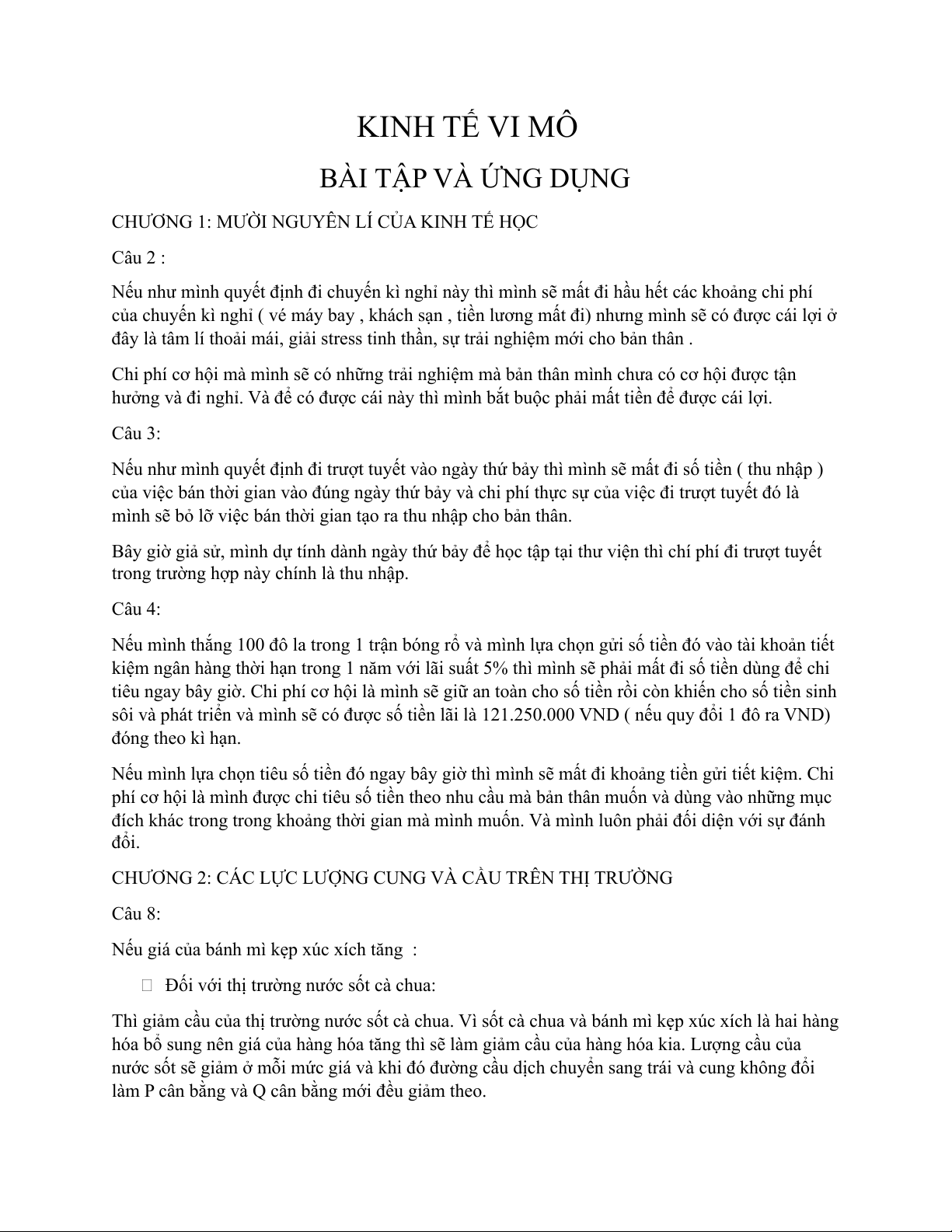 KINH TẾ VI MÔ

BÀI TẬP VÀ ỨNG DỤNG

CHƯƠNG 1: MƯỜI NGUYÊN LÍ CỦA KINH TẾ HỌC

Câu 2 :

Nếu như mình quyết định đi chuyến kì nghỉ này thì mình sẽ mất đi hầu hết các khoảng chi phí của chuyến kì nghỉ ( vé máy bay , khách sạn , tiền lương mất đi) nhưng mình sẽ có được cái lợi ở đây là tâm lí thoải mái, giải stress tinh thần, sự trải nghiệm mới cho bản thân .

Chi phí cơ hội mà mình sẽ có những trải nghiệm mà bản thân mình chưa có cơ hội được tận hưởng và đi nghỉ. Và để có được cái này thì mình bắt buộc phải mất tiền để được cái lợi.

Câu 3:

Nếu như mình quyết định đi trượt tuyết vào ngày thứ bảy thì mình sẽ mất đi số tiền ( thu nhập ) của việc bán thời gian vào đúng ngày thứ bảy và chi phí thực sự của việc đi trượt tuyết đó là mình sẽ bỏ lỡ việc bán thời gian tạo ra thu nhập cho bản thân.

Bây giờ giả sử, mình dự tính dành ngày thứ bảy để học tập tại thư viện thì chí phí đi trượt tuyết trong trường hợp này chính là thu nhập.

Câu 4:

Nếu mình thắng 100 đô la trong 1 trận bóng rổ và mình lựa chọn gửi số tiền đó vào tài khoản tiết kiệm ngân hàng thời hạn trong 1 năm với lãi suất 5% thì mình sẽ phải mất đi số tiền dùng để chi tiêu ngay bây giờ. Chi phí cơ hội là mình sẽ giữ an toàn cho số tiền rồi còn khiến cho số tiền sinh sôi và phát triển và mình sẽ có được số tiền lãi là 121.250.000 VND ( nếu quy đổi 1 đô ra VND) đóng theo kì hạn.

Nếu mình lựa chọn tiêu số tiền đó ngay bây giờ thì mình sẽ mất đi khoảng tiền gửi tiết kiệm. Chi phí cơ hội là mình được chi tiêu số tiền theo nhu cầu mà bản thân muốn và dùng vào những mục đích khác trong trong khoảng thời gian mà mình muốn. Và mình luôn phải đối diện với sự đánh đổi.

CHƯƠNG 2: CÁC LỰC LƯỢNG CUNG VÀ CẦU TRÊN THỊ TRƯỜNG

Câu 8:

Nếu giá của bánh mì kẹp xúc xích tăng :

Đối với thị trường nước sốt cà chua:

Thì giảm cầu của thị trường nước sốt cà chua. Vì sốt cà chua và bánh mì kẹp xúc xích là hai hàng hóa bổ sung nên giá của hàng hóa tăng thì sẽ làm giảm cầu của hàng hóa kia. Lượng cầu của nước sốt sẽ giảm ở mỗi mức giá và khi đó đường cầu dịch chuyển sang trái và cung không đổi làm P cân bằng và Q cân bằng mới đều giảm theo.